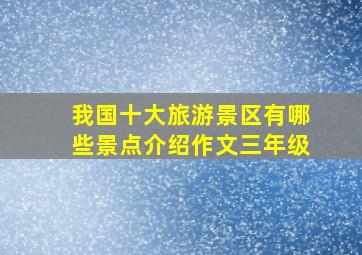 我国十大旅游景区有哪些景点介绍作文三年级